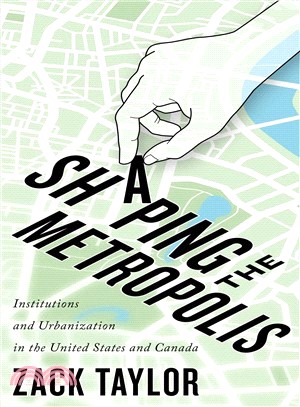 SHAPING THE METROPOLIS

Institutions and Urbanization in the United States and Canada

ZACK TAYLOR